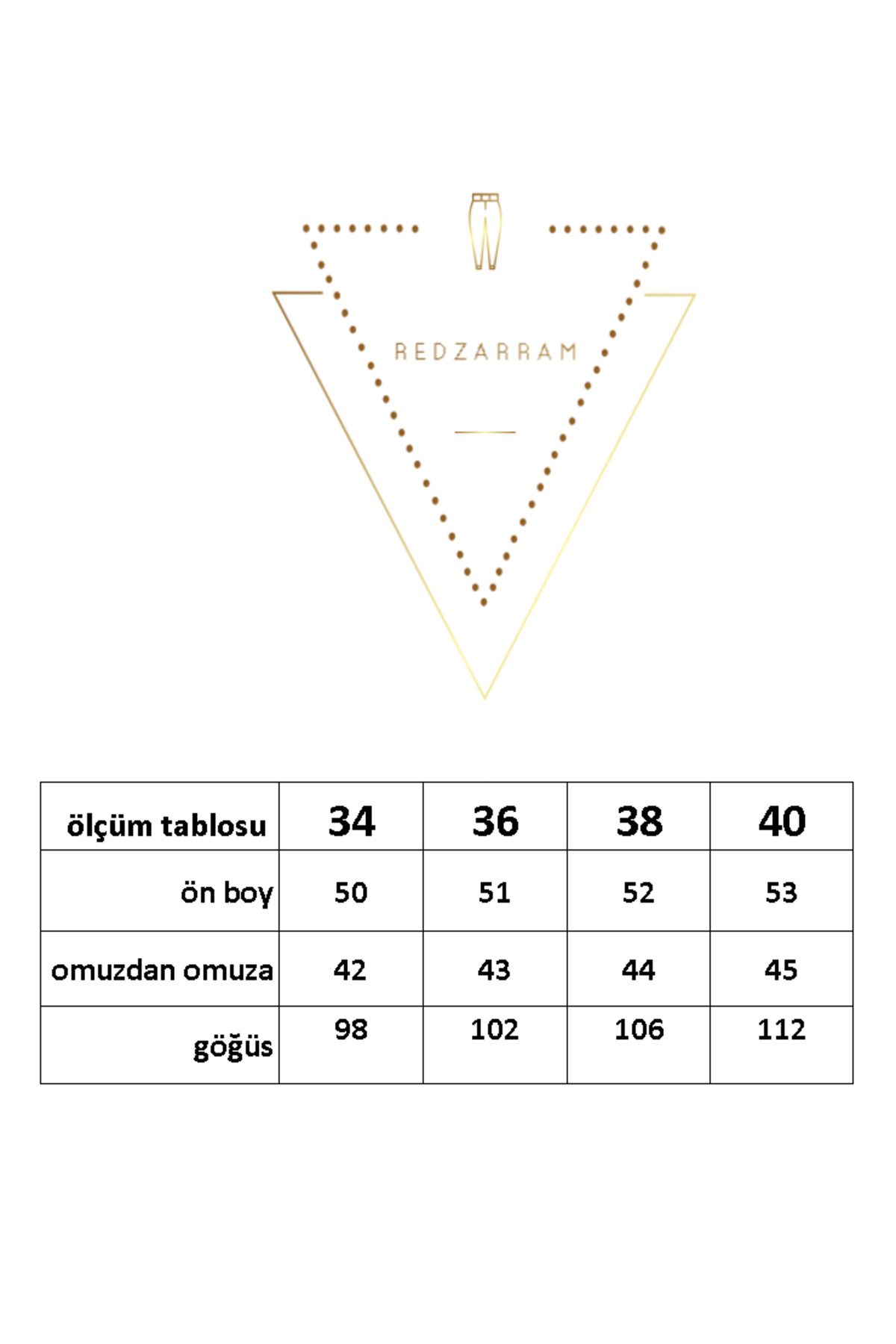 REDZARRAM

| ölçüm tablosu | 34 | 36 | 38 | 40 |
|---|---|---|---|---|
| ön boy | 50 | 51 | 52 | 53 |
| omuzdan omuza | 42 | 43 | 44 | 45 |
| göğüs | 98 | 102 | 106 | 112 |